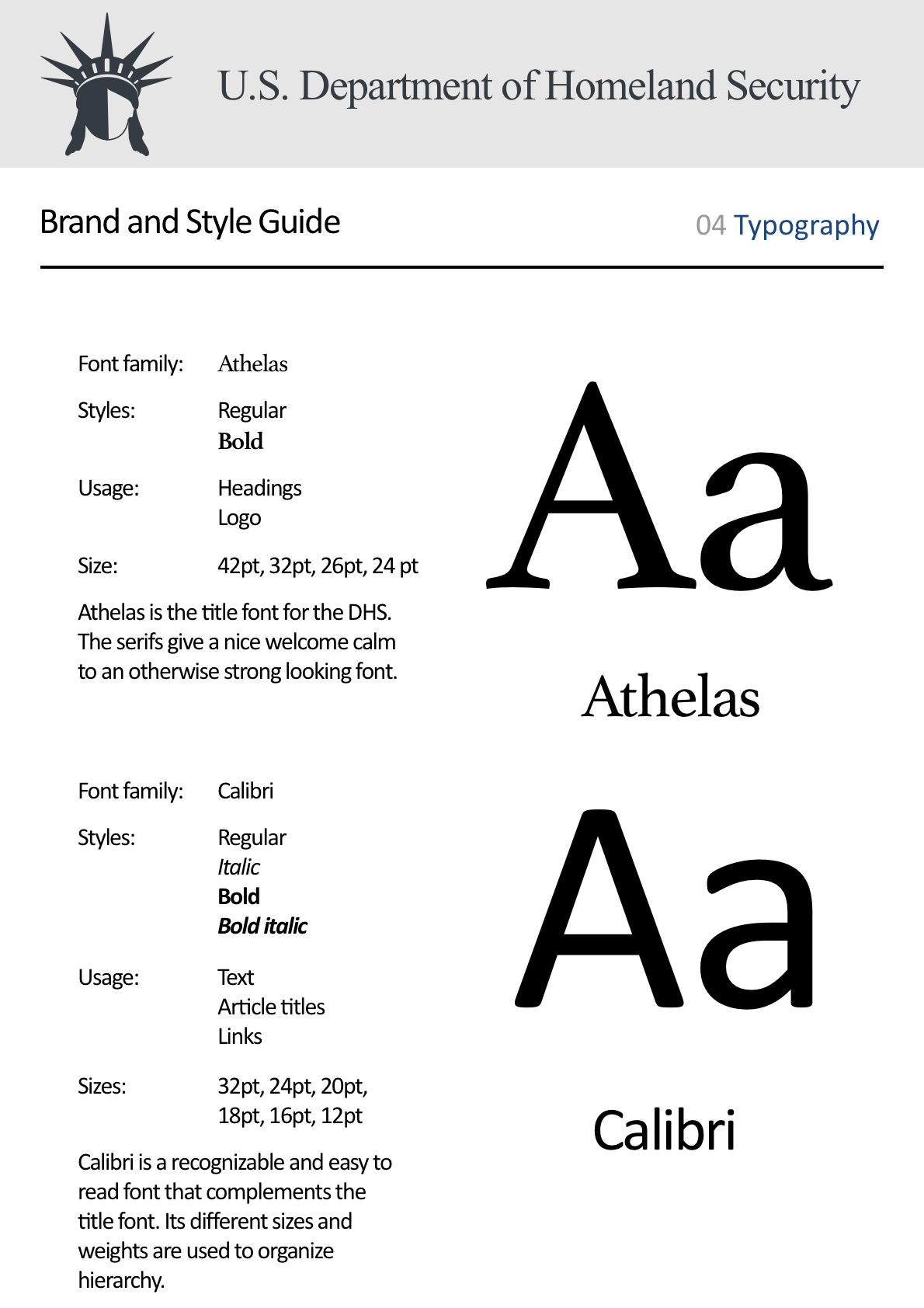 U.S. Department of Homeland Security

Brand and Style Guide

04 Typography

Font family: Athelas

Styles: Regular
Bold

Usage: Headings
Logo

Size: 42pt, 32pt, 26pt, 24 pt

Athelas is the title font for the DHS. The serifs give a nice welcome calm to an otherwise strong looking font.

Aa

Athelas

Font family: Calibri

Styles: Regular
Italic
Bold
Bold italic

Usage: Text
Article titles
Links

Sizes: 32pt, 24pt, 20pt, 18pt, 16pt, 12pt

Calibri is a recognizable and easy to read font that complements the title font. Its different sizes and weights are used to organize hierarchy.

Aa

Calibri